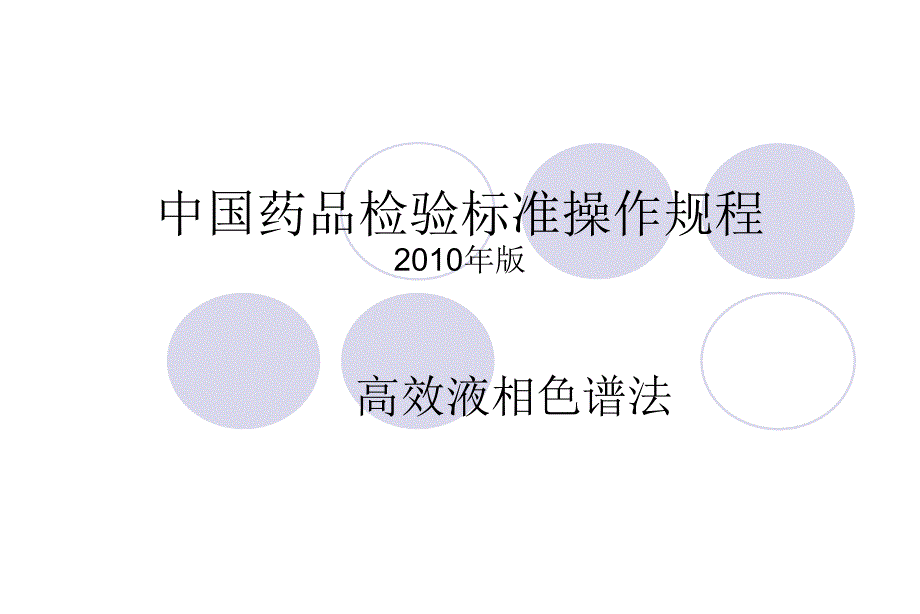 中国药品检验标准操作规程
2010年版

高效液相色谱法